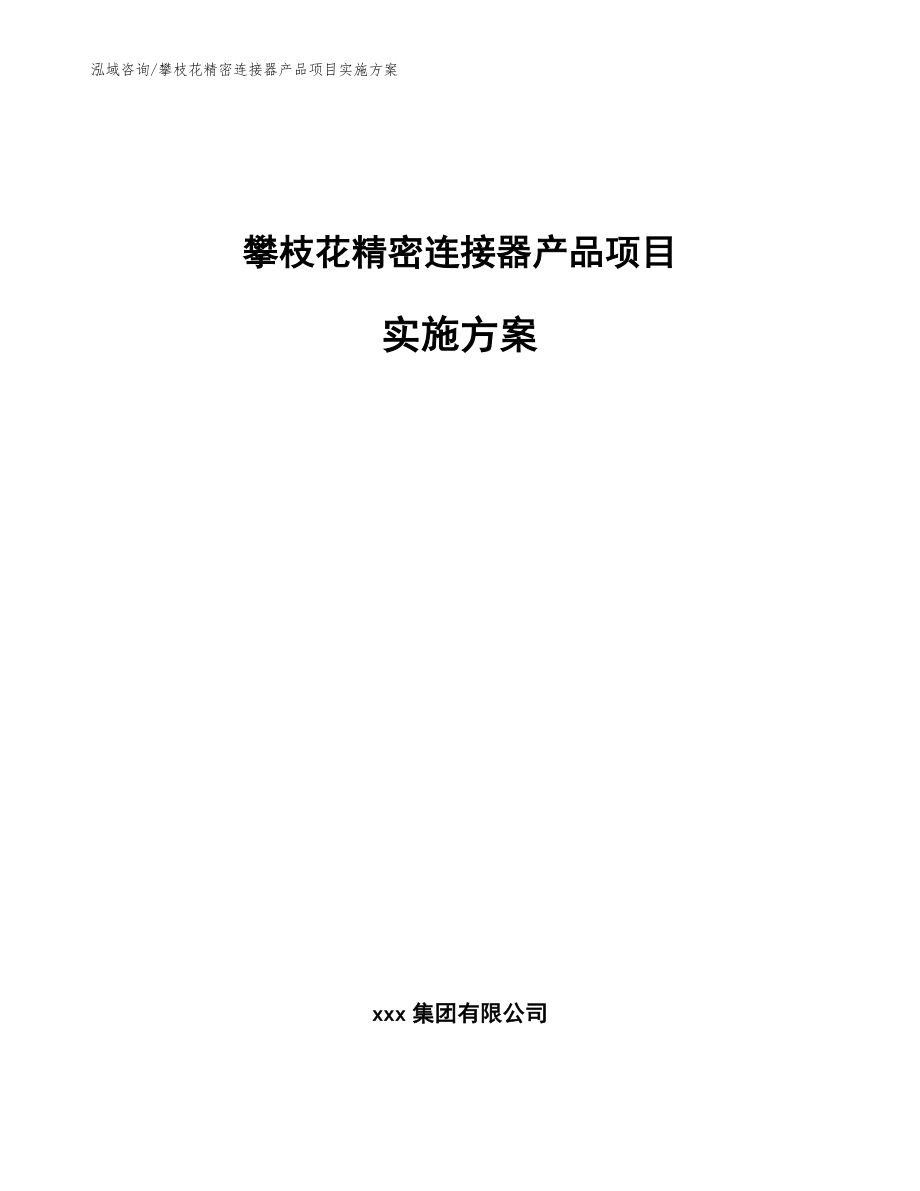 泓域咨询/攀枝花精密连接器产品项目实施方案

攀枝花精密连接器产品项目

实施方案

xxx 集团有限公司